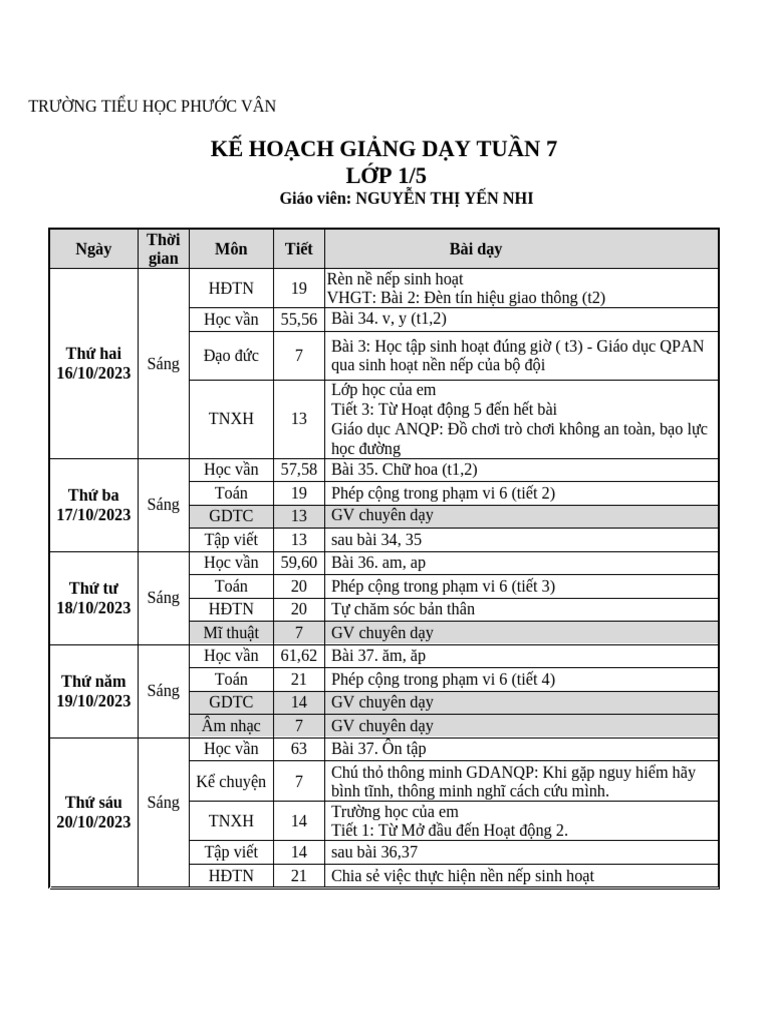 TRƯỜNG TIỂU HỌC PHƯỚC VÂN

KẾ HOẠCH GIẢNG DẠY TUẦN 7
LỚP 1/5
Giáo viên: NGUYỄN THỊ YẾN NHI

| Ngày | Thời gian | Môn | Tiết | Bài dạy |
|---|---|---|---|---|
| Thứ hai 16/10/2023 | Sáng | HĐTN | 19 | Rèn nề nếp sinh hoạt VHGT: Bài 2: Đèn tín hiệu giao thông (t2) |
| | | Học vần | 55,56 | Bài 34. v, y (t1,2) |
| | | Đạo đức | 7 | Bài 3: Học tập sinh hoạt đúng giờ ( t3) - Giáo dục QPAN qua sinh hoạt nền nếp của bộ đội |
| | | TNXH | 13 | Lớp học của em Tiết 3: Từ Hoạt động 5 đến hết bài Giáo dục ANQP: Đồ chơi trò chơi không an toàn, bạo lực học đường |
| Thứ ba 17/10/2023 | Sáng | Học vần | 57,58 | Bài 35. Chữ hoa (t1,2) |
| | | Toán | 19 | Phép cộng trong phạm vi 6 (tiết 2) |
| | | GDTC | 13 | GV chuyên dạy |
| | | Tập viết | 13 | sau bài 34, 35 |
| Thứ tư 18/10/2023 | Sáng | Học vần | 59,60 | Bài 36. am, ap |
| | | Toán | 20 | Phép cộng trong phạm vi 6 (tiết 3) |
| | | HĐTN | 20 | Tự chăm sóc bản thân |
| | | Mĩ thuật | 7 | GV chuyên dạy |
| Thứ năm 19/10/2023 | Sáng | Học vần | 61,62 | Bài 37. ăm, ăp |
| | | Toán | 21 | Phép cộng trong phạm vi 6 (tiết 4) |
| | | GDTC | 14 | GV chuyên dạy |
| | | Âm nhạc | 7 | GV chuyên dạy |
| Thứ sáu 20/10/2023 | Sáng | Học vần | 63 | Bài 37. Ôn tập |
| | | Kể chuyện | 7 | Chú thỏ thông minh GDANQP: Khi gặp nguy hiểm hãy bình tĩnh, thông minh nghĩ cách cứu mình. |
| | | TNXH | 14 | Trường học của em Tiết 1: Từ Mở đầu đến Hoạt động 2. |
| | | Tập viết | 14 | sau bài 36,37 |
| | | HĐTN | 21 | Chia sẻ việc thực hiện nền nếp sinh hoạt |